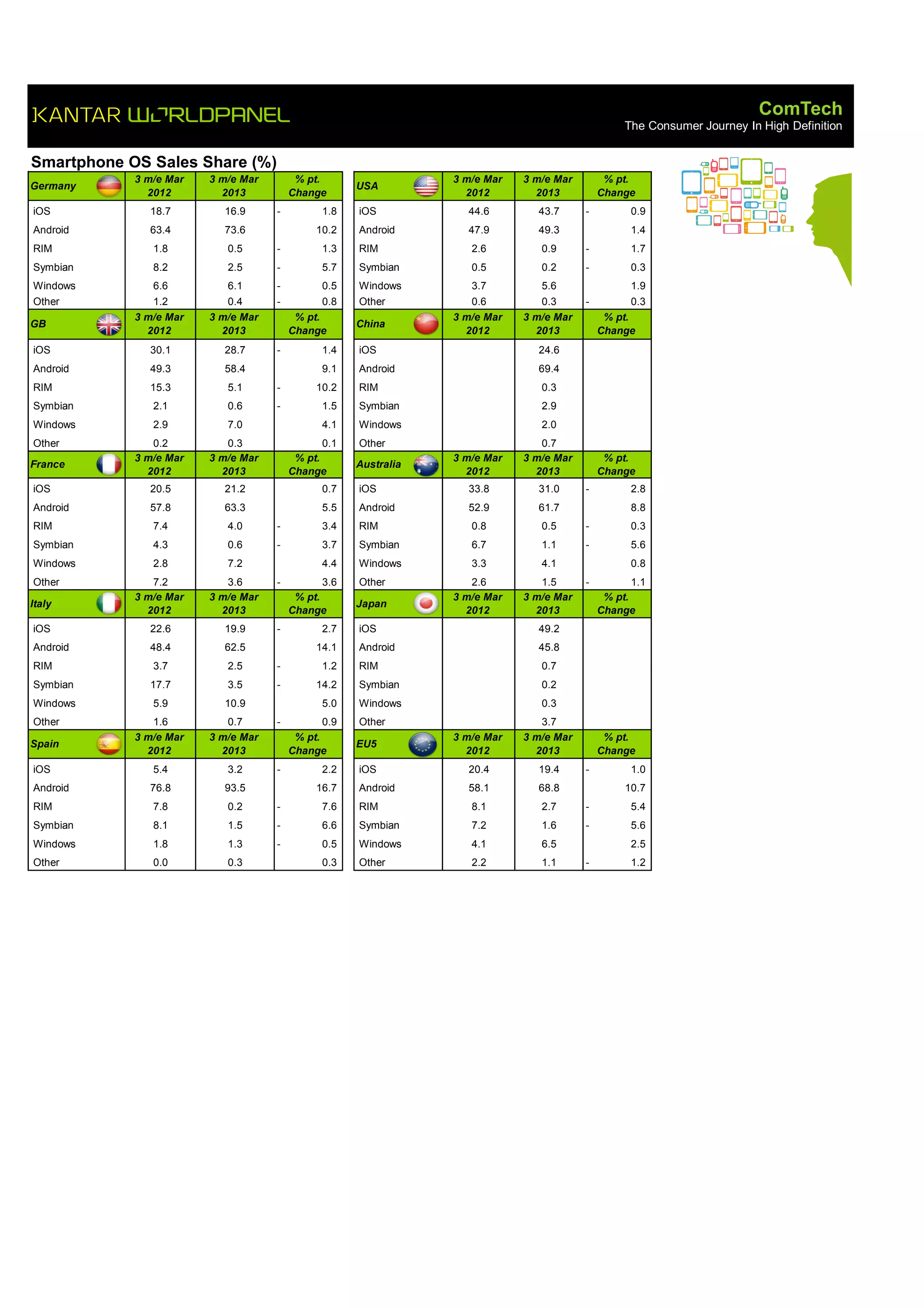 KANTAR WORLDPANEL

ComTech
The Consumer Journey In High Definition

Smartphone OS Sales Share (%)

| Germany | 3 m/e Mar 2012 | 3 m/e Mar 2013 | % pt. Change |
|---|---|---|---|
| iOS | 18.7 | 16.9 | - 1.8 |
| Android | 63.4 | 73.6 | 10.2 |
| RIM | 1.8 | 0.5 | - 1.3 |
| Symbian | 8.2 | 2.5 | - 5.7 |
| Windows | 6.6 | 6.1 | - 0.5 |
| Other | 1.2 | 0.4 | - 0.8 |

| GB | 3 m/e Mar 2012 | 3 m/e Mar 2013 | % pt. Change |
|---|---|---|---|
| iOS | 30.1 | 28.7 | - 1.4 |
| Android | 49.3 | 58.4 | 9.1 |
| RIM | 15.3 | 5.1 | - 10.2 |
| Symbian | 2.1 | 0.6 | - 1.5 |
| Windows | 2.9 | 7.0 | 4.1 |
| Other | 0.2 | 0.3 | 0.1 |

| France | 3 m/e Mar 2012 | 3 m/e Mar 2013 | % pt. Change |
|---|---|---|---|
| iOS | 20.5 | 21.2 | 0.7 |
| Android | 57.8 | 63.3 | 5.5 |
| RIM | 7.4 | 4.0 | - 3.4 |
| Symbian | 4.3 | 0.6 | - 3.7 |
| Windows | 2.8 | 7.2 | 4.4 |
| Other | 7.2 | 3.6 | - 3.6 |

| Italy | 3 m/e Mar 2012 | 3 m/e Mar 2013 | % pt. Change |
|---|---|---|---|
| iOS | 22.6 | 19.9 | - 2.7 |
| Android | 48.4 | 62.5 | 14.1 |
| RIM | 3.7 | 2.5 | - 1.2 |
| Symbian | 17.7 | 3.5 | - 14.2 |
| Windows | 5.9 | 10.9 | 5.0 |
| Other | 1.6 | 0.7 | - 0.9 |

| Spain | 3 m/e Mar 2012 | 3 m/e Mar 2013 | % pt. Change |
|---|---|---|---|
| iOS | 5.4 | 3.2 | - 2.2 |
| Android | 76.8 | 93.5 | 16.7 |
| RIM | 7.8 | 0.2 | - 7.6 |
| Symbian | 8.1 | 1.5 | - 6.6 |
| Windows | 1.8 | 1.3 | - 0.5 |
| Other | 0.0 | 0.3 | 0.3 |

| USA | 3 m/e Mar 2012 | 3 m/e Mar 2013 | % pt. Change |
|---|---|---|---|
| iOS | 44.6 | 43.7 | - 0.9 |
| Android | 47.9 | 49.3 | 1.4 |
| RIM | 2.6 | 0.9 | - 1.7 |
| Symbian | 0.5 | 0.2 | - 0.3 |
| Windows | 3.7 | 5.6 | 1.9 |
| Other | 0.6 | 0.3 | - 0.3 |

| China | 3 m/e Mar 2012 | 3 m/e Mar 2013 | % pt. Change |
|---|---|---|---|
| iOS | | 24.6 | |
| Android | | 69.4 | |
| RIM | | 0.3 | |
| Symbian | | 2.9 | |
| Windows | | 2.0 | |
| Other | | 0.7 | |

| Australia | 3 m/e Mar 2012 | 3 m/e Mar 2013 | % pt. Change |
|---|---|---|---|
| iOS | 33.8 | 31.0 | - 2.8 |
| Android | 52.9 | 61.7 | 8.8 |
| RIM | 0.8 | 0.5 | - 0.3 |
| Symbian | 6.7 | 1.1 | - 5.6 |
| Windows | 3.3 | 4.1 | 0.8 |
| Other | 2.6 | 1.5 | - 1.1 |

| Japan | 3 m/e Mar 2012 | 3 m/e Mar 2013 | % pt. Change |
|---|---|---|---|
| iOS | | 49.2 | |
| Android | | 45.8 | |
| RIM | | 0.7 | |
| Symbian | | 0.2 | |
| Windows | | 0.3 | |
| Other | | 3.7 | |

| EU5 | 3 m/e Mar 2012 | 3 m/e Mar 2013 | % pt. Change |
|---|---|---|---|
| iOS | 20.4 | 19.4 | - 1.0 |
| Android | 58.1 | 68.8 | 10.7 |
| RIM | 8.1 | 2.7 | - 5.4 |
| Symbian | 7.2 | 1.6 | - 5.6 |
| Windows | 4.1 | 6.5 | 2.5 |
| Other | 2.2 | 1.1 | - 1.2 |